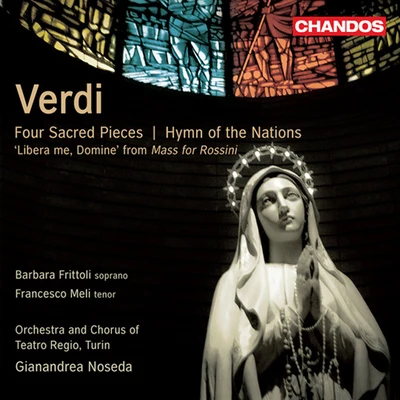 CHANDOS

Verdi

Four Sacred Pieces | Hymn of the Nations
'Libera me, Domine' from Mass for Rossini

Barbara Frittoli soprano
Francesco Meli tenor

Orchestra and Chorus of
Teatro Regio, Turin
Gianandrea Noseda